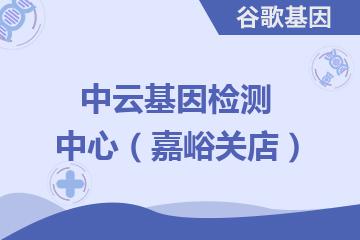 谷歌基因

中云基因检测中心（嘉峪关店）